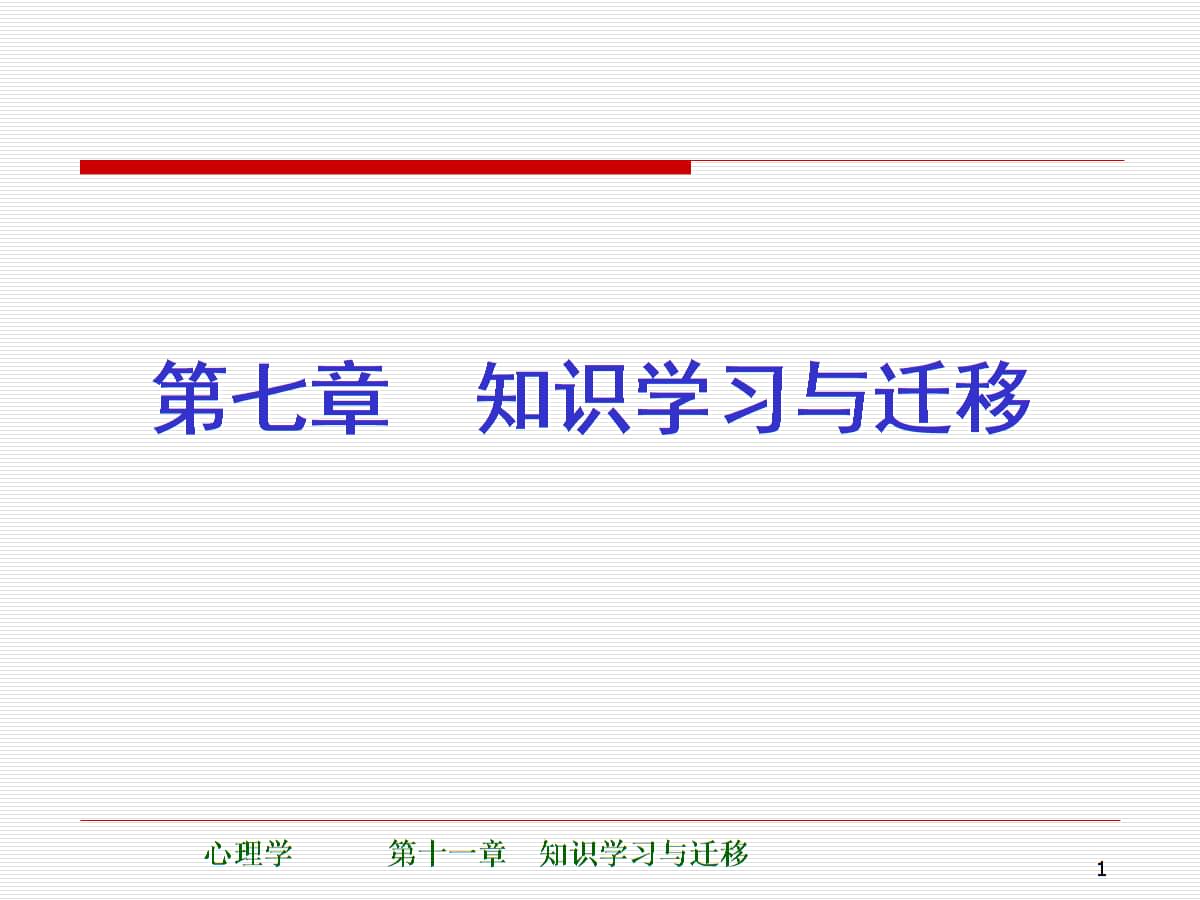 第七章　知识学习与迁移

心理学　　第十一章　知识学习与迁移

1